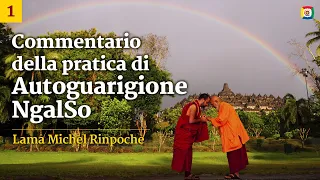 1

Commentario della pratica di Autoguarigione NgalSo

Lama Michel Rinpoche